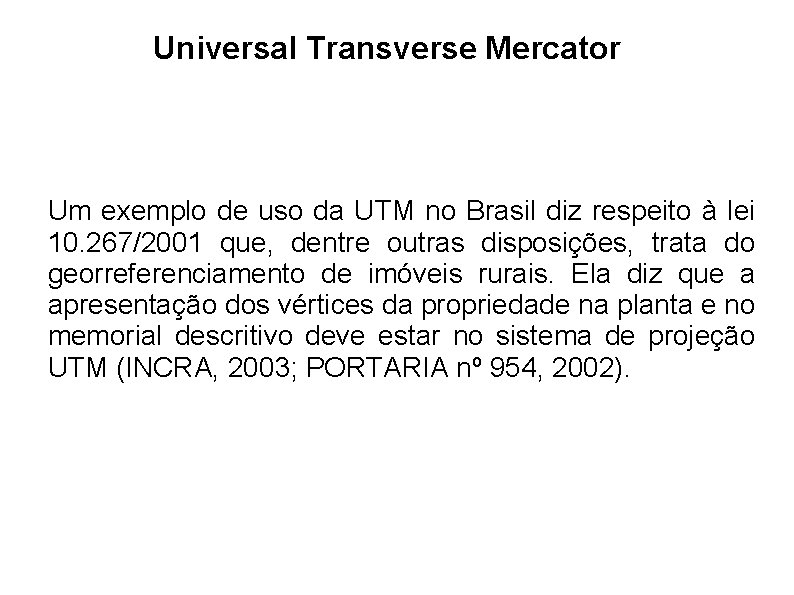 Universal Transverse Mercator

Um exemplo de uso da UTM no Brasil diz respeito à lei 10.267/2001 que, dentre outras disposições, trata do georreferenciamento de imóveis rurais. Ela diz que a apresentação dos vértices da propriedade na planta e no memorial descritivo deve estar no sistema de projeção UTM (INCRA, 2003; PORTARIA nº 954, 2002).